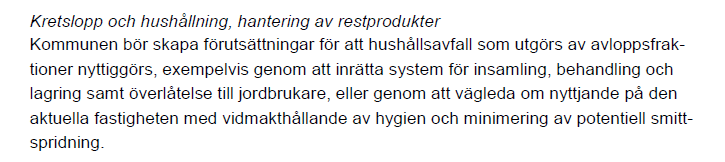 Kretslopp och hushållning, hantering av restprodukter
Kommunen bör skapa förutsättningar för att hushållsavfall som utgörs av avloppsfraktioner nyttiggörs, exempelvis genom att inrätta system för insamling, behandling och lagring samt överlåtelse till jordbrukare, eller genom att vägleda om nyttjande på den aktuella fastigheten med vidmakthållande av hygien och minimering av potentiell smittspridning.